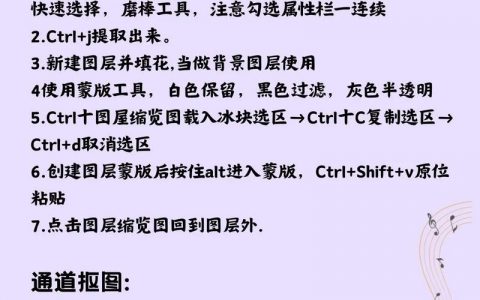 快速选择，磨棒工具，注意勾选属性栏一连续
2.Ctrl+j提取出来。
3.新建图层并填花,当做背景图层使用
4使用蒙版工具，白色保留，黑色过滤，灰色半透明
5.Ctrl十图屋缩览图载入冰块选区→Ctrl十C复制选区→Ctrl+d取消选区
6.创建图层蒙版后按住alt进入蒙版，Ctrl+Shift+v原位粘贴
7.点击图层缩览图回到图层外.

通道抠图: